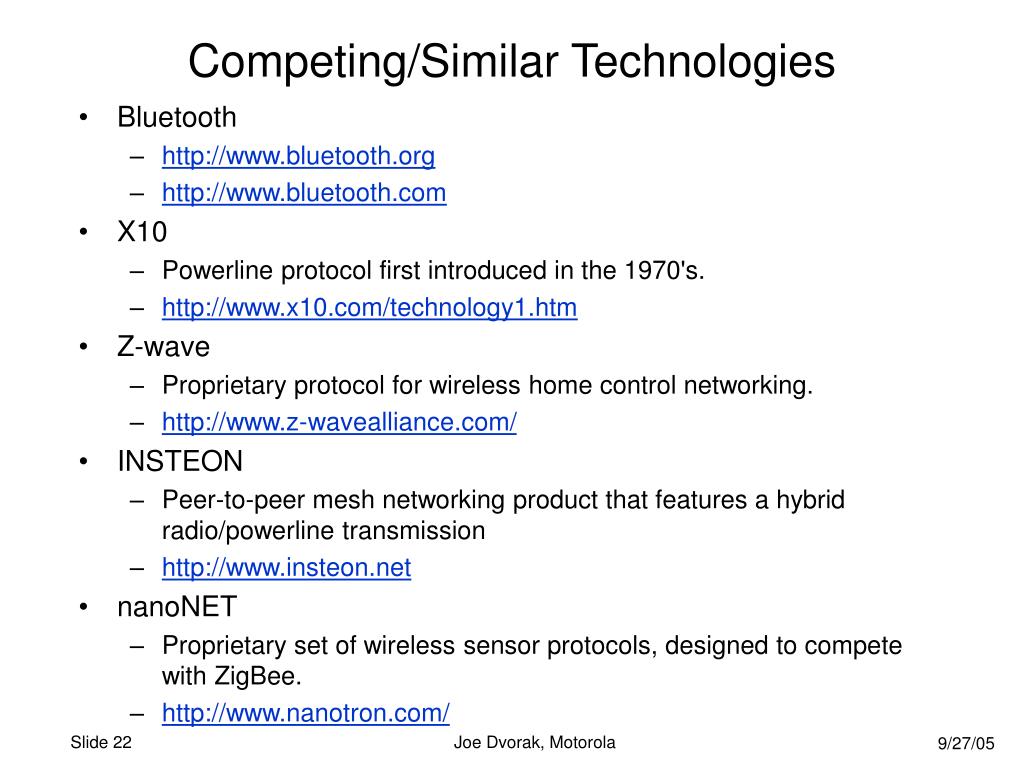 Competing/Similar Technologies

• Bluetooth
– http://www.bluetooth.org
– http://www.bluetooth.com
• X10
– Powerline protocol first introduced in the 1970's.
– http://www.x10.com/technology1.htm
• Z-wave
– Proprietary protocol for wireless home control networking.
– http://www.z-wavealliance.com/
• INSTEON
– Peer-to-peer mesh networking product that features a hybrid radio/powerline transmission
– http://www.insteon.net
• nanoNET
– Proprietary set of wireless sensor protocols, designed to compete with ZigBee.
– http://www.nanotron.com/

Slide 22

Joe Dvorak, Motorola

9/27/05